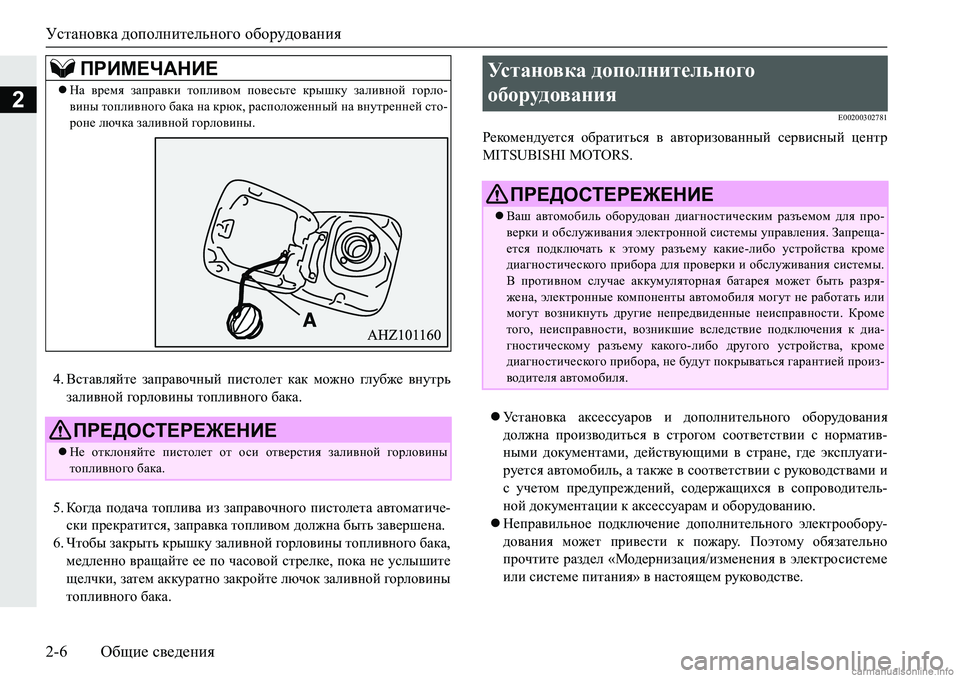 Установка дополнительного оборудования

2

ПРИМЕЧАНИЕ

● На время заправки топливом повесьте крышку заливной горловины топливного бака на крюк, расположенный на внутренней стороне лючка заливной горловины.

A

AHZ101160

4. Вставляйте заправочный пистолет как можно глубже внутрь заливной горловины топливного бака.

ПРЕДОСТЕРЕЖЕНИЕ

● Не отклоняйте пистолет от оси отверстия заливной горловины топливного бака.

5. Когда подача топлива из заправочного пистолета автоматически прекратится, заправка топливом должна быть завершена.

6. Чтобы закрыть крышку заливной горловины топливного бака, медленно вращайте ее по часовой стрелке, пока не услышите щелчки, затем аккуратно закройте лючок заливной горловины топливного бака.

Установка дополнительного оборудования

E00200302781

Рекомендуется обратиться в авторизованный сервисный центр MITSUBISHI MOTORS.

ПРЕДОСТЕРЕЖЕНИЕ

● Ваш автомобиль оборудован диагностическим разъемом для проверки и обслуживания электронной системы управления. Запрещается подключать к этому разъему какие-либо устройства кроме диагностического прибора для проверки и обслуживания системы. В противном случае аккумуляторная батарея может быть разряжена, электронные компоненты автомобиля могут не работать или могут возникнуть другие непредвиденные неисправности. Кроме того, неисправности, возникшие вследствие подключения к диагностическому разъему какого-либо другого устройства, кроме диагностического прибора, не будут покрываться гарантией производителя автомобиля.

● Установка аксессуаров и дополнительного оборудования должна производиться в строгом соответствии с нормативными документами, действующими в стране, где эксплуатируется автомобиль, а также в соответствии с руководствами и с учетом предупреждений, содержащихся в сопроводительной документации к аксессуарам и оборудованию.

● Неправильное подключение дополнительного электрооборудования может привести к пожару. Поэтому обязательно прочтите раздел «Модернизация/изменения в электросистеме или системе питания» в настоящем руководстве.

2-6 Общие сведения

carmanualsonline.info